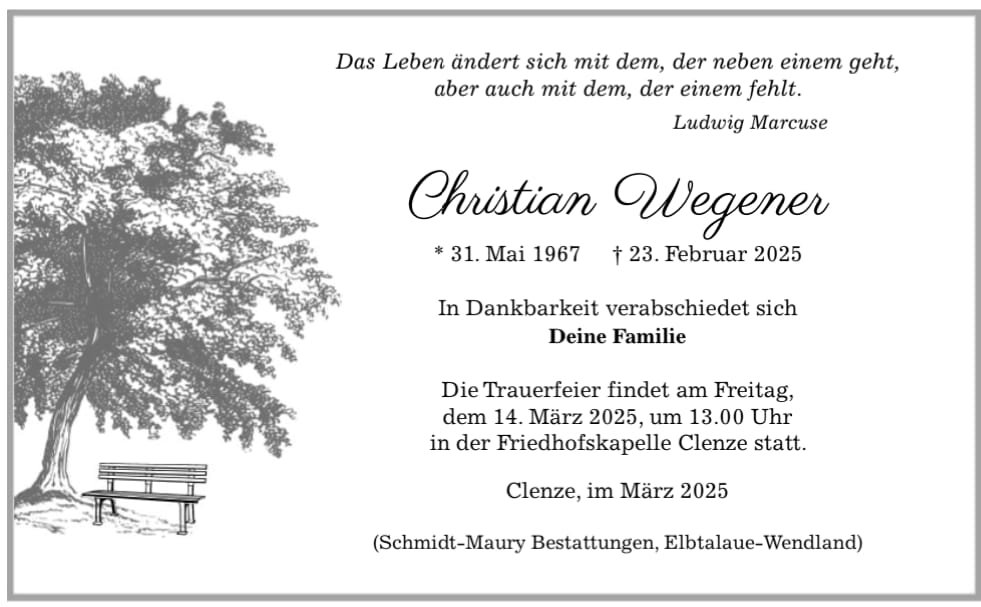 Das Leben ändert sich mit dem, der neben einem geht,
aber auch mit dem, der einem fehlt.

Ludwig Marcuse

Christian Wegener

* 31. Mai 1967 † 23. Februar 2025

In Dankbarkeit verabschiedet sich
Deine Familie

Die Trauerfeier findet am Freitag, dem 14. März 2025, um 13.00 Uhr in der Friedhofskapelle Clenze statt.

Clenze, im März 2025

(Schmidt-Maury Bestattungen, Elbtalaue-Wendland)